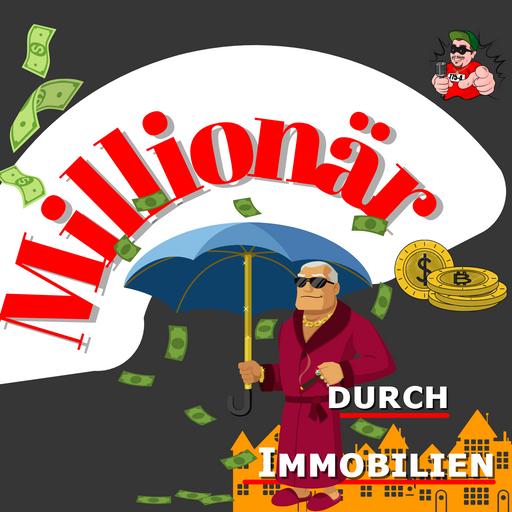 Millionär

DURCH

IMMOBILIEN